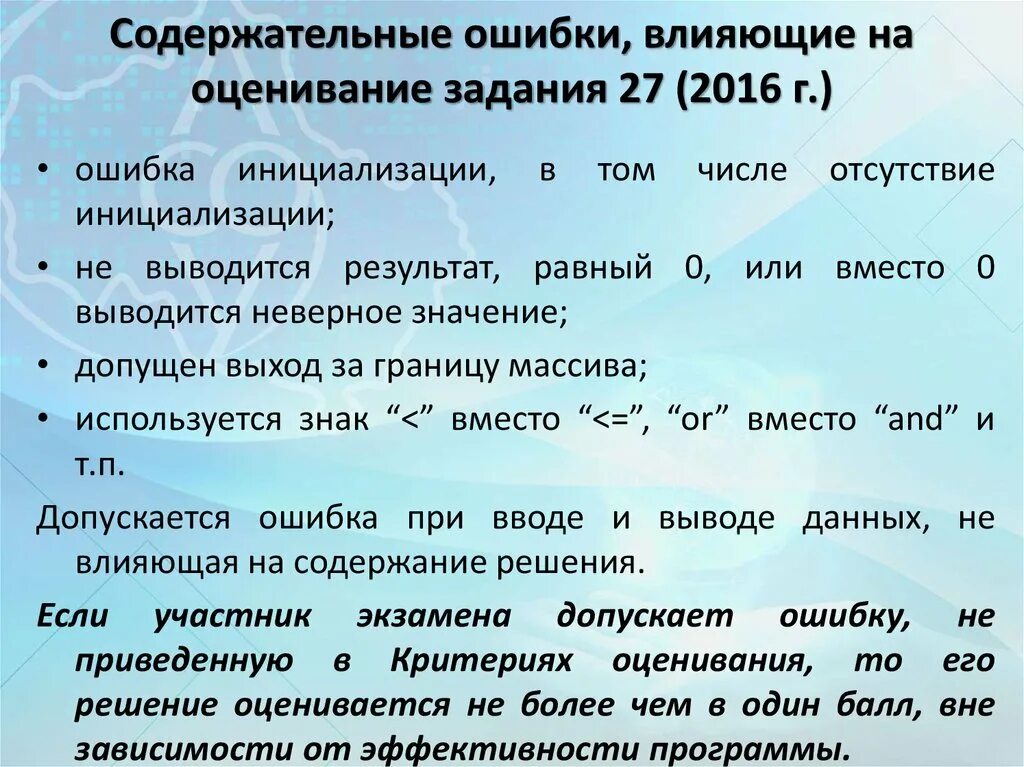 Содержательные ошибки, влияющие на оценивание задания 27 (2016 г.)

• ошибка инициализации, в том числе отсутствие инициализации;
• не выводится результат, равный 0, или вместо 0 выводится неверное значение;
• допущен выход за границу массива;
• используется знак “<” вместо “<=”, “or” вместо “and” и т.п.

Допускается ошибка при вводе и выводе данных, не влияющая на содержание решения.

Если участник экзамена допускает ошибку, не приведенную в Критериях оценивания, то его решение оценивается не более чем в один балл, вне зависимости от эффективности программы.